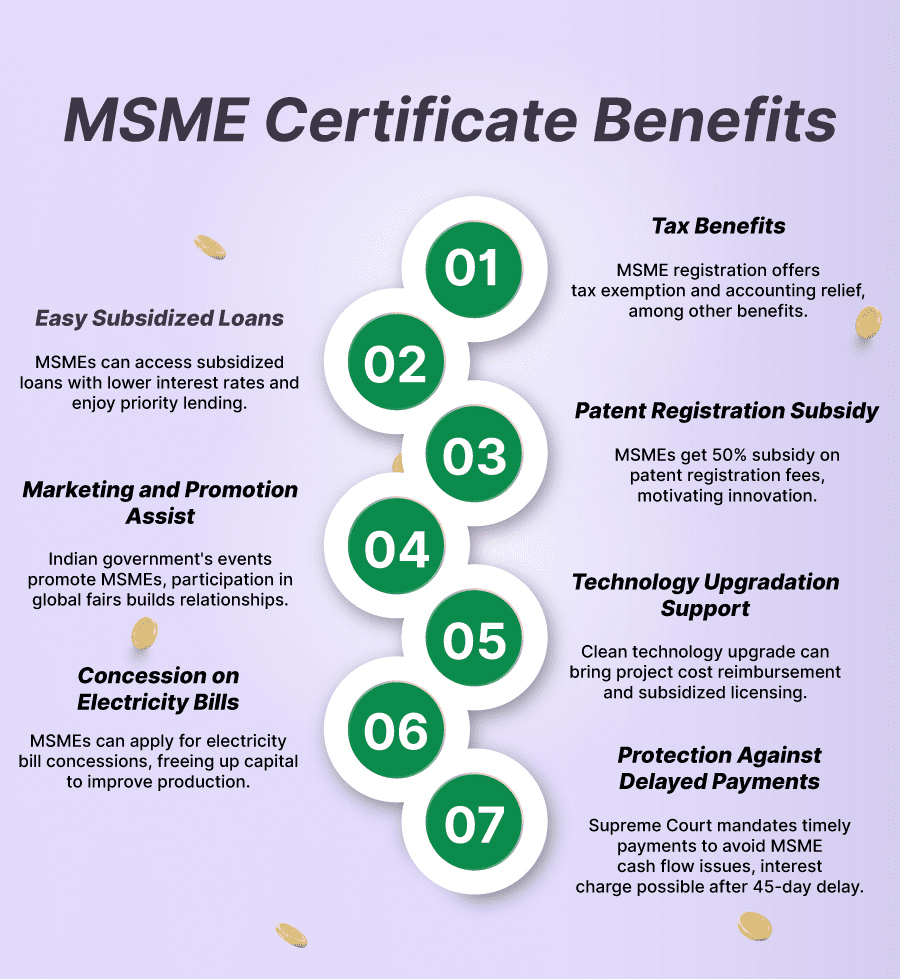 MSME Certificate Benefits

01

Tax Benefits

MSME registration offers tax exemption and accounting relief, among other benefits.

02

Easy Subsidized Loans

MSMEs can access subsidized loans with lower interest rates and enjoy priority lending.

03

Patent Registration Subsidy

MSMEs get 50% subsidy on patent registration fees, motivating innovation.

04

Marketing and Promotion Assist

Indian government's events promote MSMEs, participation in global fairs builds relationships.

05

Technology Upgradation Support

Clean technology upgrade can bring project cost reimbursement and subsidized licensing.

06

Concession on Electricity Bills

MSMEs can apply for electricity bill concessions, freeing up capital to improve production.

07

Protection Against Delayed Payments

Supreme Court mandates timely payments to avoid MSME cash flow issues, interest charge possible after 45-day delay.